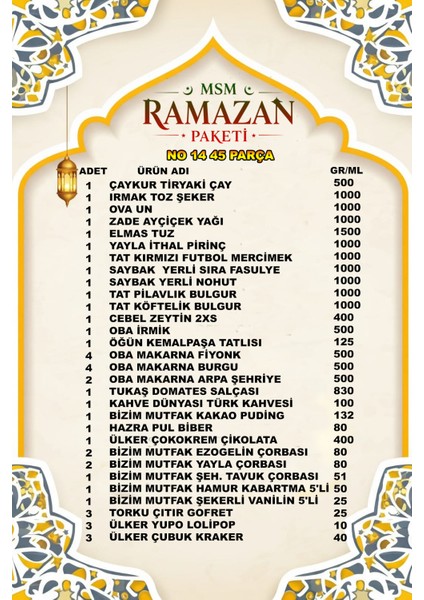 MSM
RAMAZAN
PAKETİ

NO 14 45 PARÇA

| ADET | ÜRÜN ADI | GR/ML |
|---|---|---|
| 1 | ÇAYKUR TİRYAKİ ÇAY | 500 |
| 1 | IRMAK TOZ ŞEKER | 1000 |
| 1 | OVA UN | 1000 |
| 1 | ZADE AYÇİÇEK YAĞI | 1000 |
| 1 | ELMAS TUZ | 1500 |
| 1 | YAYLA İTHAL PİRİNÇ | 1000 |
| 1 | TAT KIRMIZI FUTBOL MERCİMEK | 1000 |
| 1 | SAYBAK YERLİ SIRA FASULYE | 1000 |
| 1 | SAYBAK YERLİ NOHUT | 1000 |
| 1 | TAT PİLAVLIK BULGUR | 1000 |
| 1 | TAT KÖFTELİK BULGUR | 1000 |
| 1 | CEBEL ZEYTİN 2XS | 400 |
| 1 | OBA İRMİK | 500 |
| 1 | ÖĞÜN KEMALPAŞA TATLISI | 125 |
| 4 | OBA MAKARNA FİYONK | 500 |
| 4 | OBA MAKARNA BURGU | 500 |
| 2 | OBA MAKARNA ARPA ŞEHRİYE | 500 |
| 1 | TUKAŞ DOMATES SALÇASI | 830 |
| 1 | KAHVE DÜNYASI TÜRK KAHVESİ | 100 |
| 1 | BİZİM MUTFAK KAKAO PUDİNG | 132 |
| 1 | HAZRA PUL BİBER | 80 |
| 1 | ÜLKER ÇOKOKREM ÇİKOLATA | 400 |
| 2 | BİZİM MUTFAK EZOGELİN ÇORBASI | 80 |
| 2 | BİZİM MUTFAK YAYLA ÇORBASI | 80 |
| 1 | BİZİM MUTFAK ŞEH. TAVUK ÇORBASI | 51 |
| 1 | BİZİM MUTFAK HAMUR KABARTMA 5'Lİ | 50 |
| 1 | BİZİM MUTFAK ŞEKERLİ VANİLİN 5'Lİ | 25 |
| 3 | TORKU ÇITIR GOFRET | 25 |
| 3 | ÜLKER YUPO LOLİPOP | 10 |
| 3 | ÜLKER ÇUBUK KRAKER | 40 |